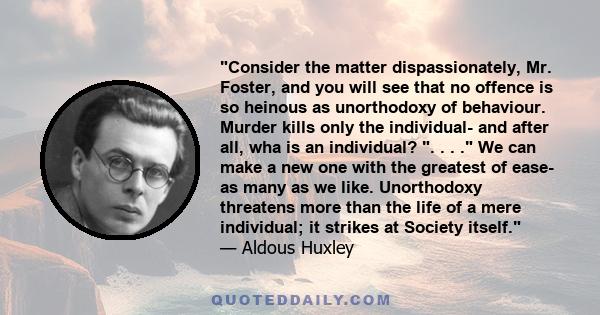 "Consider the matter dispassionately, Mr. Foster, and you will see that no offence is so heinous as unorthodoxy of behaviour. Murder kills only the individual- and after all, wha is an individual? ". . . ." We can make a new one with the greatest of ease- as many as we like. Unorthodoxy threatens more than the life of a mere individual; it strikes at Society itself."
— Aldous Huxley

QUOTEDDAILY.COM